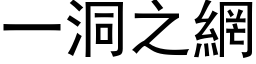 一洞之網